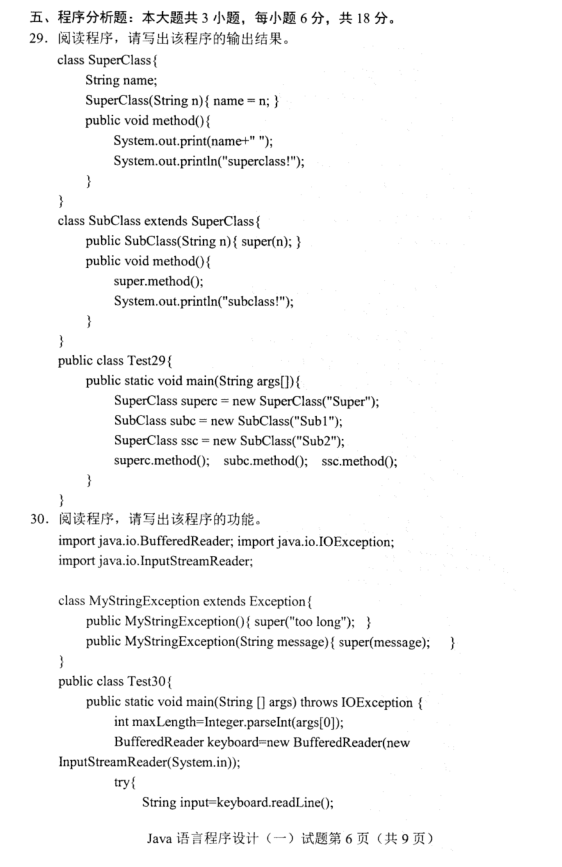 五、程序分析题：本大题共 3 小题，每小题 6 分，共 18 分。

29. 阅读程序，请写出该程序的输出结果。

class SuperClass{
String name;
SuperClass(String n){ name = n; }
public void method(){
System.out.print(name+" ");
System.out.println("superclass!");
}
}
class SubClass extends SuperClass{
public SubClass(String n){ super(n); }
public void method(){
super.method();
System.out.println("subclass!");
}
}
public class Test29{
public static void main(String args[]){
SuperClass superc = new SuperClass("Super");
SubClass subc = new SubClass("Sub1");
SuperClass ssc = new SubClass("Sub2");
superc.method(); subc.method(); ssc.method();
}
}

30. 阅读程序，请写出该程序的功能。

import java.io.BufferedReader; import java.io.IOException;
import java.io.InputStreamReader;

class MyStringException extends Exception{
public MyStringException(){ super("too long"); }
public MyStringException(String message){ super(message); }
}
public class Test30{
public static void main(String [] args) throws IOException {
int maxLength=Integer.parseInt(args[0]);
BufferedReader keyboard=new BufferedReader(new InputStreamReader(System.in));
try{
String input=keyboard.readLine();

Java 语言程序设计（一）试题第 6 页（共 9 页）